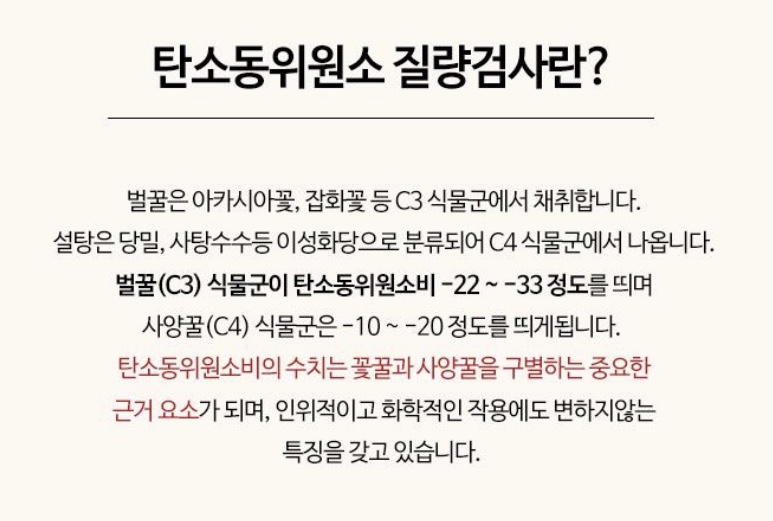 탄소동위원소 질량검사란?

벌꿀은 아카시아꽃, 잡화꽃 등 C3 식물군에서 채취합니다.
설탕은 당밀, 사탕수수등 이성화당으로 분류되어 C4 식물군에서 나옵니다.
벌꿀(C3) 식물군이 탄소동위원소비 -22 ~ -33 정도를 띄며
사양꿀(C4) 식물군은 -10 ~ -20 정도를 띄게됩니다.
탄소동위원소비의 수치는 꽃꿀과 사양꿀을 구별하는 중요한
근거 요소가 되며, 인위적이고 화학적인 작용에도 변하지않는
특징을 갖고 있습니다.